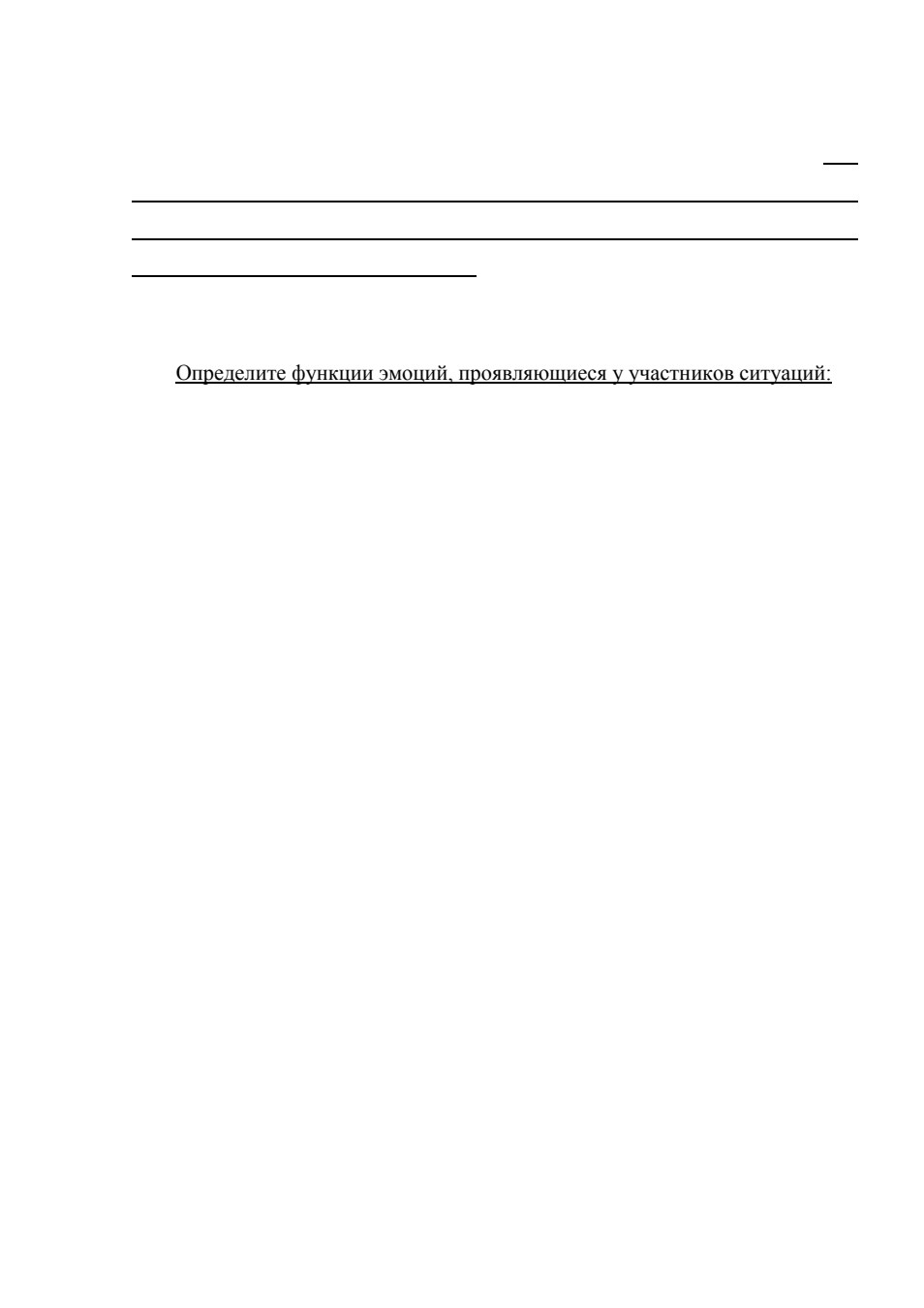 Определите функции эмоций, проявляющиеся у участников ситуаций: